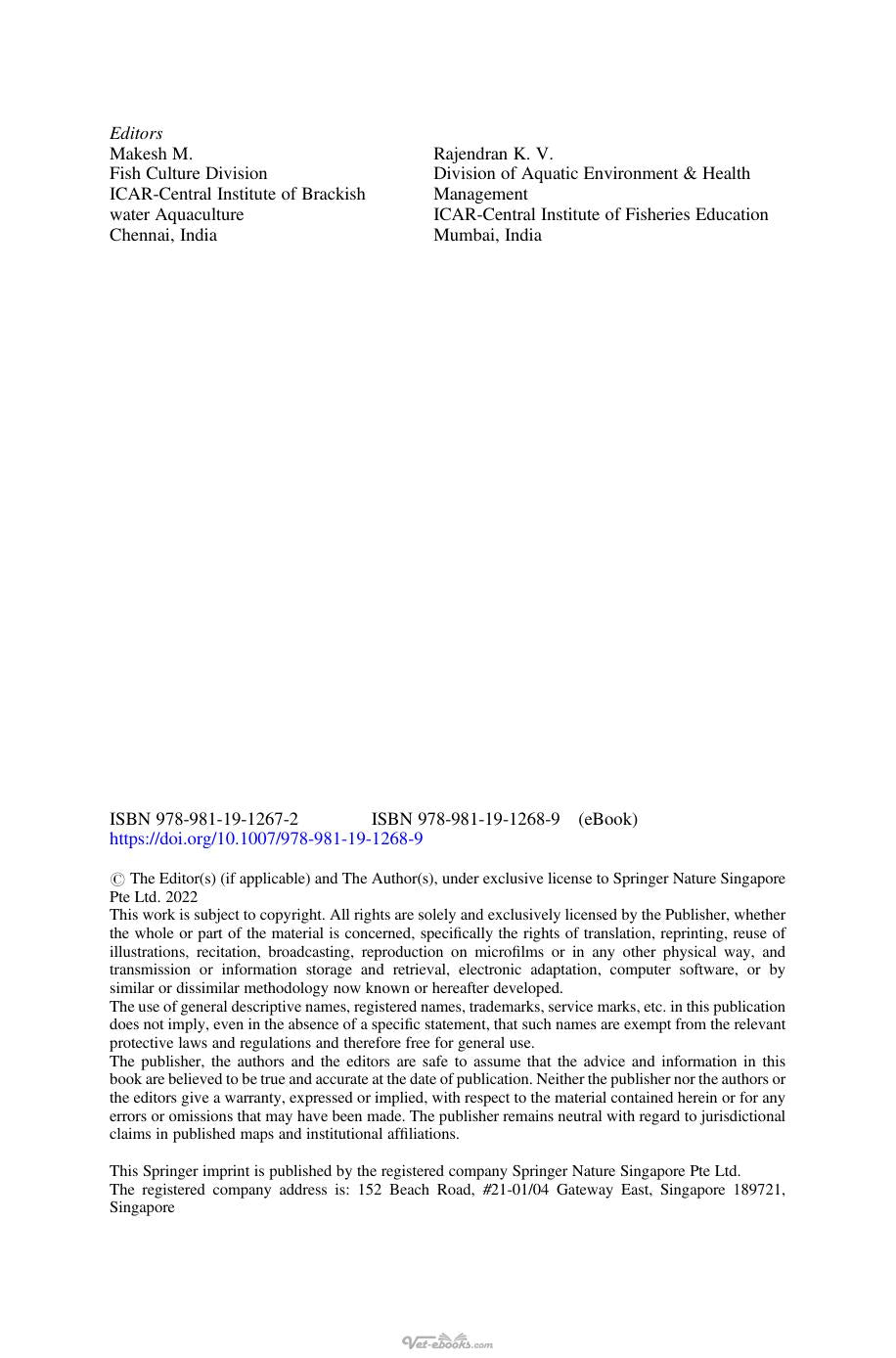 Editors
Makesh M.
Fish Culture Division
ICAR-Central Institute of Brackish water Aquaculture
Chennai, India

Rajendran K. V.
Division of Aquatic Environment & Health Management
ICAR-Central Institute of Fisheries Education
Mumbai, India

ISBN 978-981-19-1267-2  ISBN 978-981-19-1268-9 (eBook)
https://doi.org/10.1007/978-981-19-1268-9

© The Editor(s) (if applicable) and The Author(s), under exclusive license to Springer Nature Singapore Pte Ltd. 2022
This work is subject to copyright. All rights are solely and exclusively licensed by the Publisher, whether the whole or part of the material is concerned, specifically the rights of translation, reprinting, reuse of illustrations, recitation, broadcasting, reproduction on microfilms or in any other physical way, and transmission or information storage and retrieval, electronic adaptation, computer software, or by similar or dissimilar methodology now known or hereafter developed.
The use of general descriptive names, registered names, trademarks, service marks, etc. in this publication does not imply, even in the absence of a specific statement, that such names are exempt from the relevant protective laws and regulations and therefore free for general use.
The publisher, the authors and the editors are safe to assume that the advice and information in this book are believed to be true and accurate at the date of publication. Neither the publisher nor the authors or the editors give a warranty, expressed or implied, with respect to the material contained herein or for any errors or omissions that may have been made. The publisher remains neutral with regard to jurisdictional claims in published maps and institutional affiliations.

This Springer imprint is published by the registered company Springer Nature Singapore Pte Ltd.
The registered company address is: 152 Beach Road, #21-01/04 Gateway East, Singapore 189721, Singapore

Vet-ebooks.com